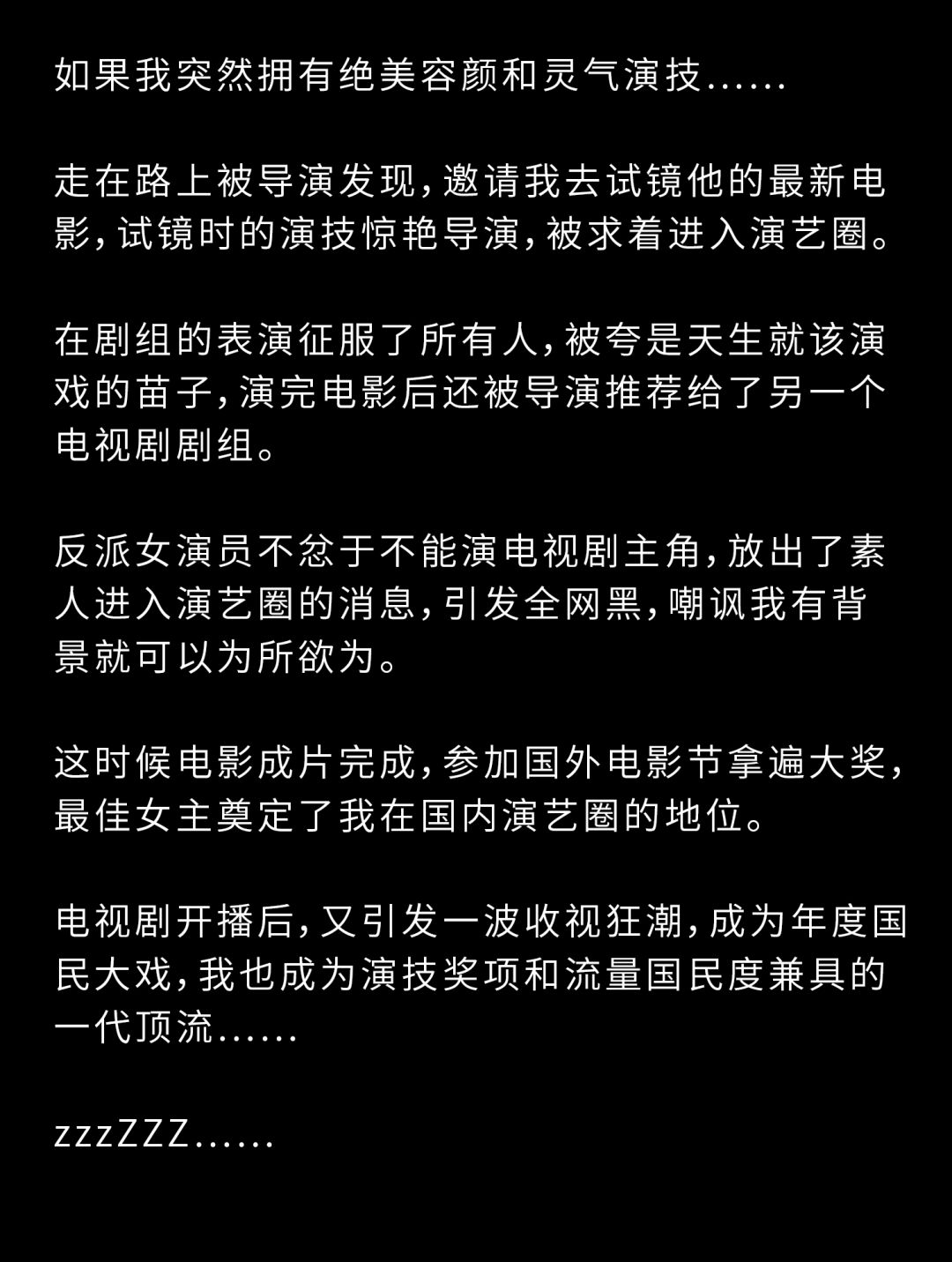 如果我突然拥有绝美容颜和灵气演技……

走在路上被导演发现，邀请我去试镜他的最新电影，试镜时的演技惊艳导演，被求着进入演艺圈。

在剧组的表演征服了所有人，被夸是天生就该演戏的苗子，演完电影后还被导演推荐给了另一个电视剧剧组。

反派女演员不忿于不能演电视剧主角，放出了素人进入演艺圈的消息，引发全网黑，嘲讽我有背景就可以为所欲为。

这时候电影成片完成，参加国外电影节拿遍大奖，最佳女主奠定了我在国内演艺圈的地位。

电视剧开播后，又引发一波收视狂潮，成为年度国民大戏，我也成为演技奖项和流量国民度兼具的一代顶流……

zzzZZZ……